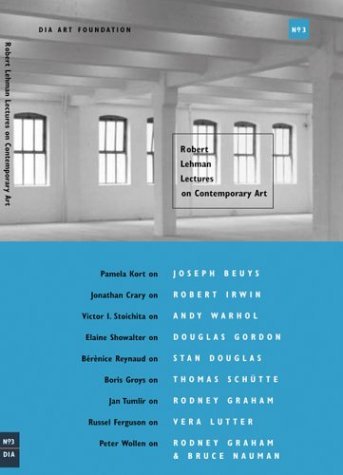 DIA ART FOUNDATION

Nº3

Robert Lehman Lectures on Contemporary Art

Robert Lehman Lectures on Contemporary Art

Pamela Kort on JOSEPH BEUYS
Jonathan Crary on ROBERT IRWIN
Victor I. Stoichita on ANDY WARHOL
Elaine Showalter on DOUGLAS GORDON
Bérènice Reynaud on STAN DOUGLAS
Boris Groys on THOMAS SCHÜTTE
Jan Tumlir on RODNEY GRAHAM
Russel Ferguson on VERA LUTTER
Peter Wollen on RODNEY GRAHAM & BRUCE NAUMAN

Nº3
DIA